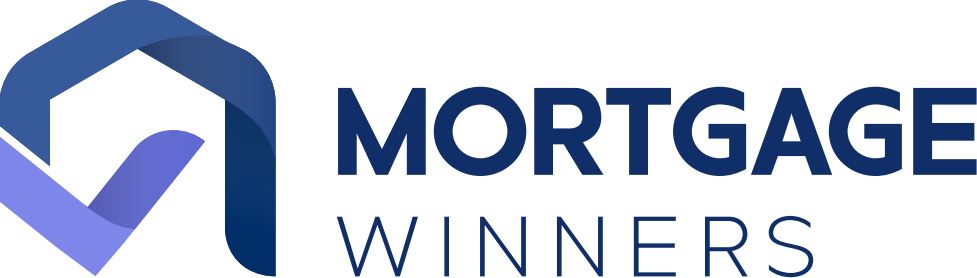 MORTGAGE
WINNERS